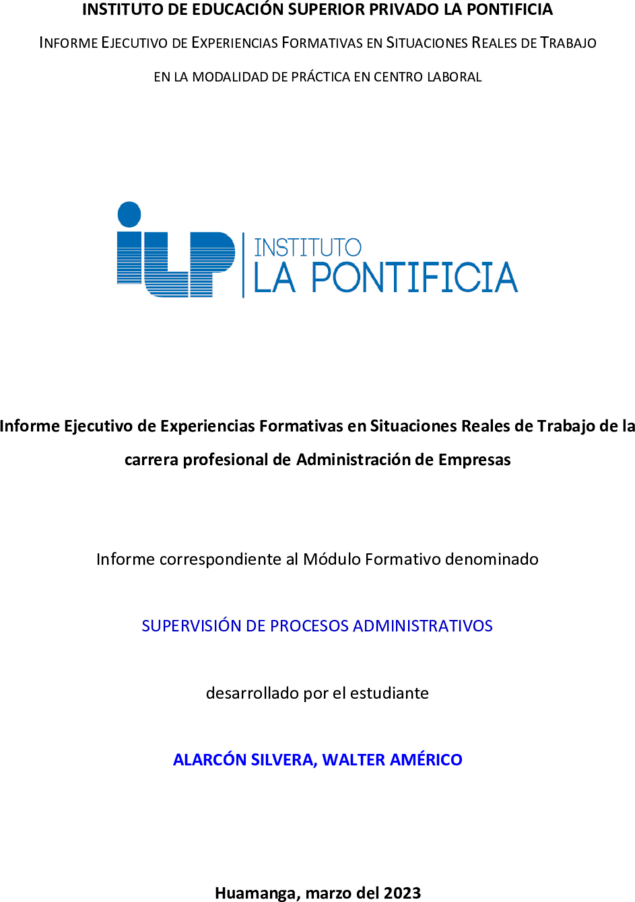 INSTITUTO DE EDUCACIÓN SUPERIOR PRIVADO LA PONTIFICIA

INFORME EJECUTIVO DE EXPERIENCIAS FORMATIVAS EN SITUACIONES REALES DE TRABAJO

EN LA MODALIDAD DE PRÁCTICA EN CENTRO LABORAL

ILP INSTITUTO LA PONTIFICIA

Informe Ejecutivo de Experiencias Formativas en Situaciones Reales de Trabajo de la carrera profesional de Administración de Empresas

Informe correspondiente al Módulo Formativo denominado

SUPERVISIÓN DE PROCESOS ADMINISTRATIVOS

desarrollado por el estudiante

ALARCÓN SILVERA, WALTER AMÉRICO

Huamanga, marzo del 2023